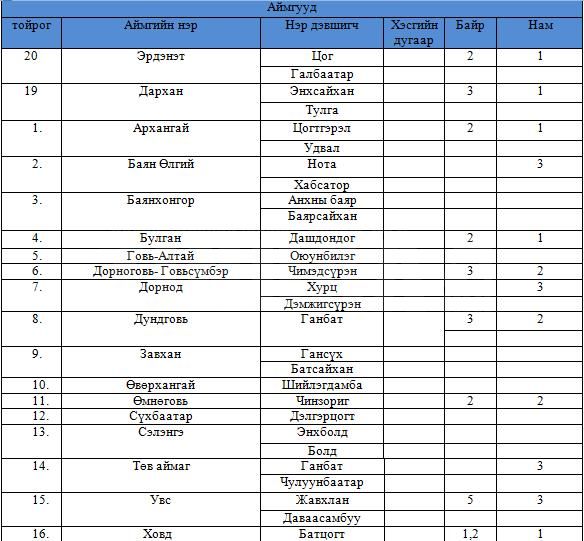 Аймгууд

| тойрог | Аймгийн нэр | Нэр дэвшигч | Хэсгийн дугаар | Байр | Нам |
|---|---|---|---|---|---|
| 20 | Эрдэнэт | Цог | | 2 | 1 |
| | | Галбаатар | | | |
| 19 | Дархан | Энхсайхан | | 3 | 1 |
| | | Тулга | | | |
| 1. | Архангай | Цогтгэрэл | | 2 | 1 |
| | | Удвал | | | |
| 2. | Баян Өлгий | Нота | | | 3 |
| | | Хабсатор | | | |
| 3. | Баянхонгор | Анхны баяр | | | |
| | | Баярсайхан | | | |
| 4. | Булган | Дашдондог | | 2 | 1 |
| 5. | Говь-Алтай | Оюунбилэг | | | |
| 6. | Дорноговь- Говьсүмбэр | Чимэдсүрэн | | 3 | 2 |
| 7. | Дорнод | Хурц | | | 3 |
| | | Дэмжигсүрэн | | | |
| 8. | Дундговь | Ганбат | | 3 | 2 |
| | | | | | |
| 9. | Завхан | Гансүх | | | |
| | | Батсайхан | | | |
| 10. | Өвөрхангай | Шийлэгдамба | | | |
| 11. | Өмнөговь | Чинзориг | | 2 | 2 |
| 12. | Сүхбаатар | Дэлгэрцогт | | | |
| 13. | Сэлэнгэ | Энхболд | | | |
| | | Болд | | | |
| 14. | Төв аймаг | Ганбат | | | 3 |
| | | Чулуунбаатар | | | |
| 15. | Увс | Жавхлан | | 5 | 3 |
| | | Даваасамбуу | | | |
| 16. | Ховд | Батцогт | | 1,2 | 1 |